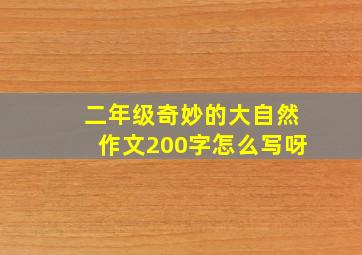 二年级奇妙的大自然作文200字怎么写呀